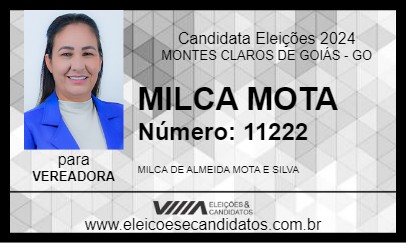 Candidata Eleições 2024
MONTES CLAROS DE GOIÁS - GO

MILCA MOTA
Número: 11222

para
VEREADORA

MILCA DE ALMEIDA MOTA E SILVA

ELEIÇÕES & CANDIDATOS

www.eleicoesecandidatos.com.br